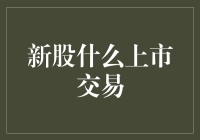 新股什么上市交易